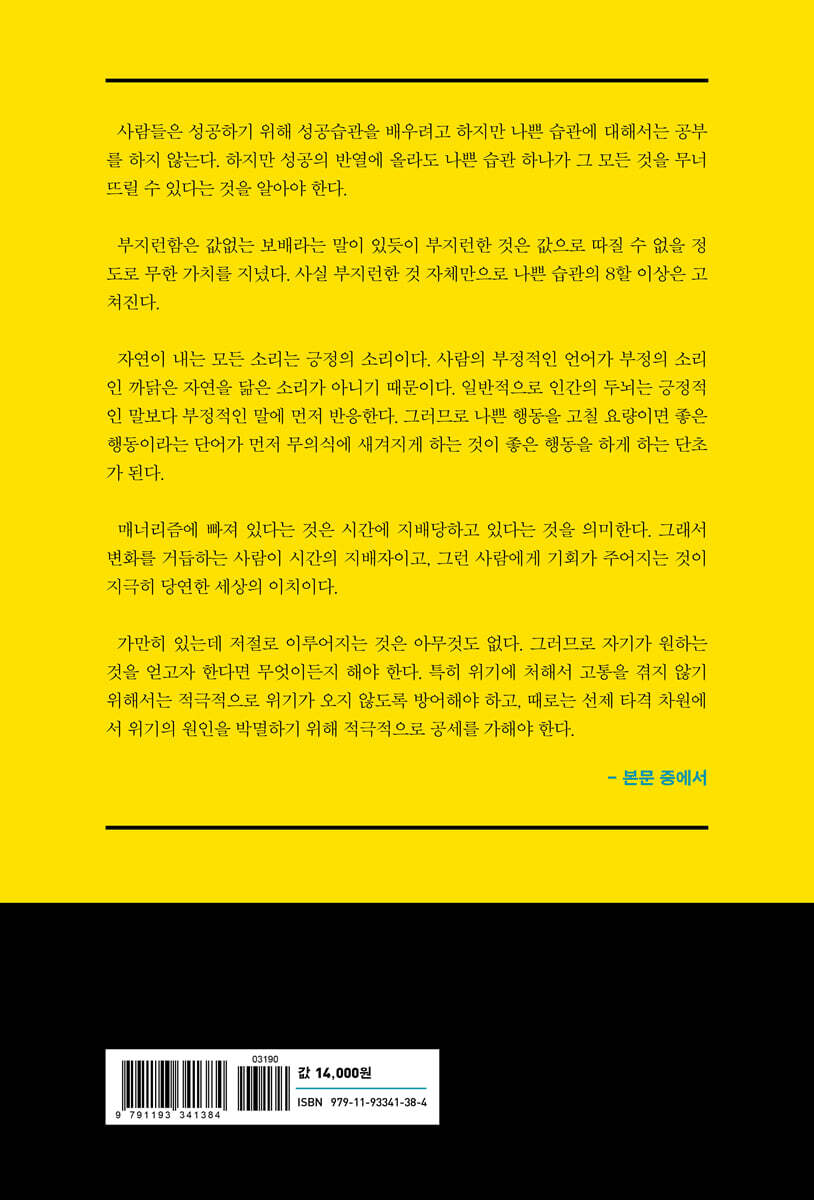 사람들은 성공하기 위해 성공습관을 배우려고 하지만 나쁜 습관에 대해서는 공부를 하지 않는다. 하지만 성공의 반열에 올라도 나쁜 습관 하나가 그 모든 것을 무너뜨릴 수 있다는 것을 알아야 한다.

부지런함은 값없는 보배라는 말이 있듯이 부지런한 것은 값으로 따질 수 없을 정도로 무한 가치를 지녔다. 사실 부지런한 것 자체만으로 나쁜 습관의 8할 이상은 고쳐진다.

자연이 내는 모든 소리는 긍정의 소리이다. 사람의 부정적인 언어가 부정의 소리인 까닭은 자연을 닮은 소리가 아니기 때문이다. 일반적으로 인간의 두뇌는 긍정적인 말보다 부정적인 말에 먼저 반응한다. 그러므로 나쁜 행동을 고칠 요량이면 좋은 행동이라는 단어가 먼저 무의식에 새겨지게 하는 것이 좋은 행동을 하게 하는 단초가 된다.

매너리즘에 빠져 있다는 것은 시간에 지배당하고 있다는 것을 의미한다. 그래서 변화를 거듭하는 사람이 시간의 지배자이고, 그런 사람에게 기회가 주어지는 것이 지극히 당연한 세상의 이치이다.

가만히 있는데 저절로 이루어지는 것은 아무것도 없다. 그러므로 자기가 원하는 것을 얻고자 한다면 무엇이든지 해야 한다. 특히 위기에 처해서 고통을 겪지 않기 위해서는 적극적으로 위기가 오지 않도록 방어해야 하고, 때로는 선제 타격 차원에서 위기의 원인을 박멸하기 위해 적극적으로 공세를 가해야 한다.

- 본문 중에서

03190
9 791193 341384
값 14,000원
ISBN 979-11-93341-38-4